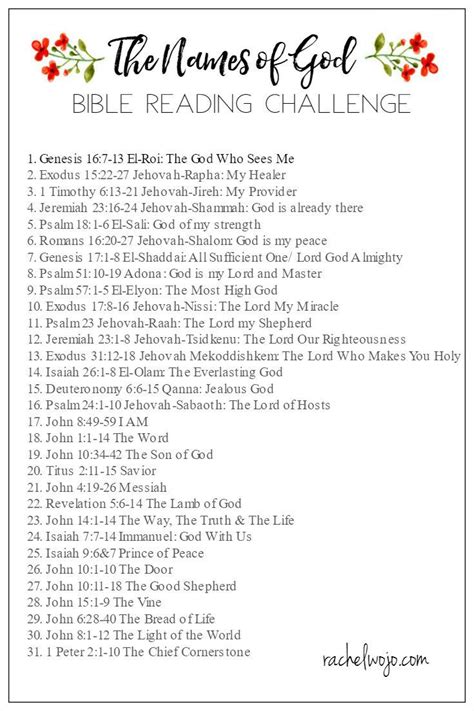 The Names of God
BIBLE READING CHALLENGE

1. Genesis 16:7-13 El-Roi: The God Who Sees Me
2. Exodus 15:22-27 Jehovah-Rapha: My Healer
3. 1 Timothy 6:13-21 Jehovah-Jireh: My Provider
4. Jeremiah 23:16-24 Jehovah-Shammah: God is already there
5. Psalm 18:1-6 El-Sali: God of my strength
6. Romans 16:20-27 Jehovah-Shalom: God is my peace
7. Genesis 17:1-8 El-Shaddai: All Sufficient One/ Lord God Almighty
8. Psalm 51:10-19 Adona: God is my Lord and Master
9. Psalm 57:1-5 El-Elyon: The Most High God
10. Exodus 17:8-16 Jehovah-Nissi: The Lord My Miracle
11. Psalm 23 Jehovah-Raah: The Lord my Shepherd
12. Jeremiah 23:1-8 Jehovah-Tsidkenu: The Lord Our Righteousness
13. Exodus 31:12-18 Jehovah Mekoddishkem: The Lord Who Makes You Holy
14. Isaiah 26:1-8 El-Olam: The Everlasting God
15. Deuteronomy 6:6-15 Qanna: Jealous God
16. Psalm 24:1-10 Jehovah-Sabaoth: The Lord of Hosts
17. John 8:49-59 I AM
18. John 1:1-14 The Word
19. John 10:34-42 The Son of God
20. Titus 2:11-15 Savior
21. John 4:19-26 Messiah
22. Revelation 5:6-14 The Lamb of God
23. John 14:1-14 The Way, The Truth & The Life
24. Isaiah 7:7-14 Immanuel: God With Us
25. Isaiah 9:6&7 Prince of Peace
26. John 10:1-10 The Door
27. John 10:11-18 The Good Shepherd
28. John 15:1-9 The Vine
29. John 6:28-40 The Bread of Life
30. John 8:1-12 The Light of the World
31. 1 Peter 2:1-10 The Chief Cornerstone

rachelwojo.com